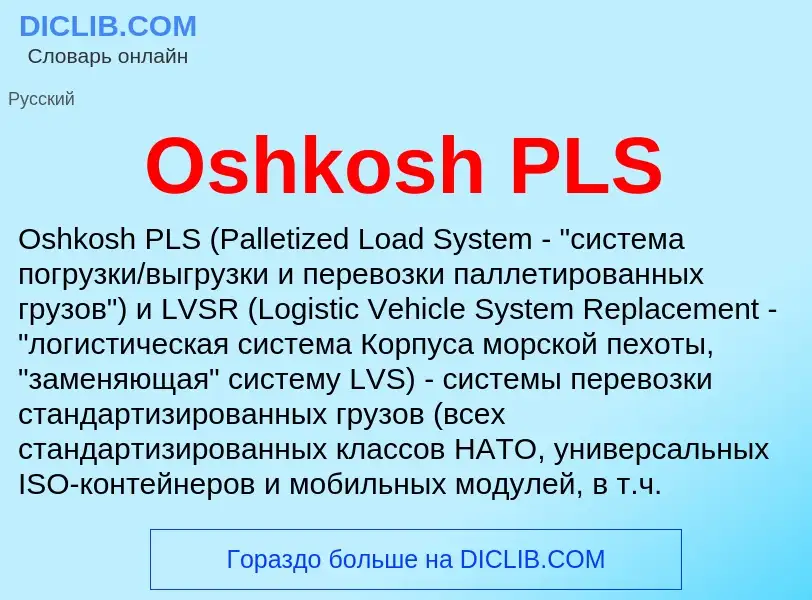 DICLIB.COM
Словарь онлайн

Русский

Oshkosh PLS

Oshkosh PLS (Palletized Load System - "система погрузки/выгрузки и перевозки паллетированных грузов") и LVSR (Logistic Vehicle System Replacement - "логистическая система Корпуса морской пехоты, "заменяющая" систему LVS) - системы перевозки стандартизированных грузов (всех стандартизированных классов НАТО, универсальных ISO-контейнеров и мобильных модулей, в т.ч.

Гораздо больше на DICLIB.COM